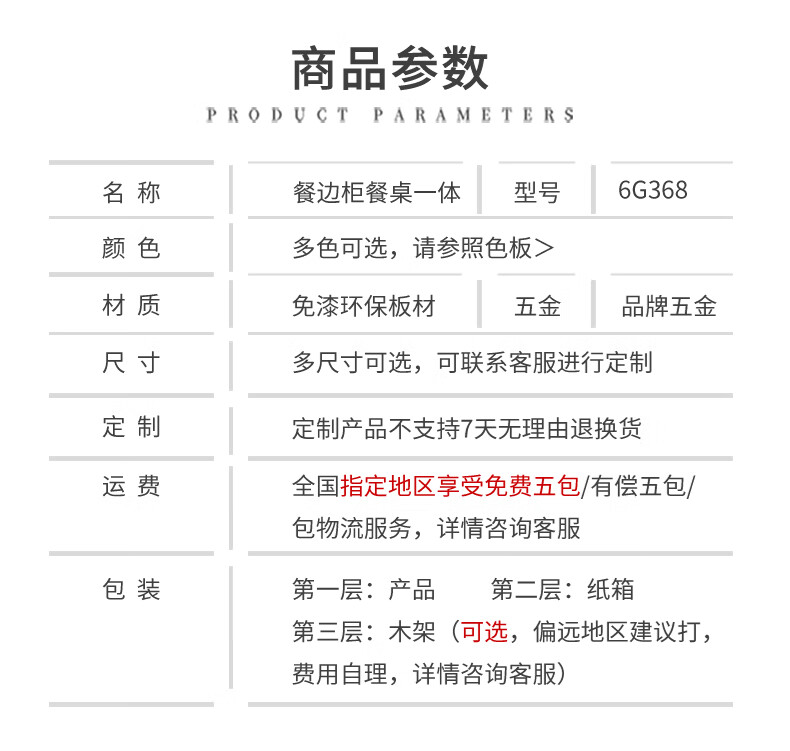 商品参数
PRODUCT PARAMETERS

| 名 称 | 餐边柜餐桌一体 | 型号 | 6G368 |
|---|---|---|---|
| 颜 色 | 多色可选，请参照色板> | | |
| 材 质 | 免漆环保板材 | 五金 | 品牌五金 |
| 尺 寸 | 多尺寸可选，可联系客服进行定制 | | |
| 定 制 | 定制产品不支持7天无理由退换货 | | |
| 运 费 | 全国指定地区享受免费五包/有偿五包/包物流服务，详情咨询客服 | | |
| 包 装 | 第一层：产品　第二层：纸箱 第三层：木架（可选，偏远地区建议打，费用自理，详情咨询客服） | | |